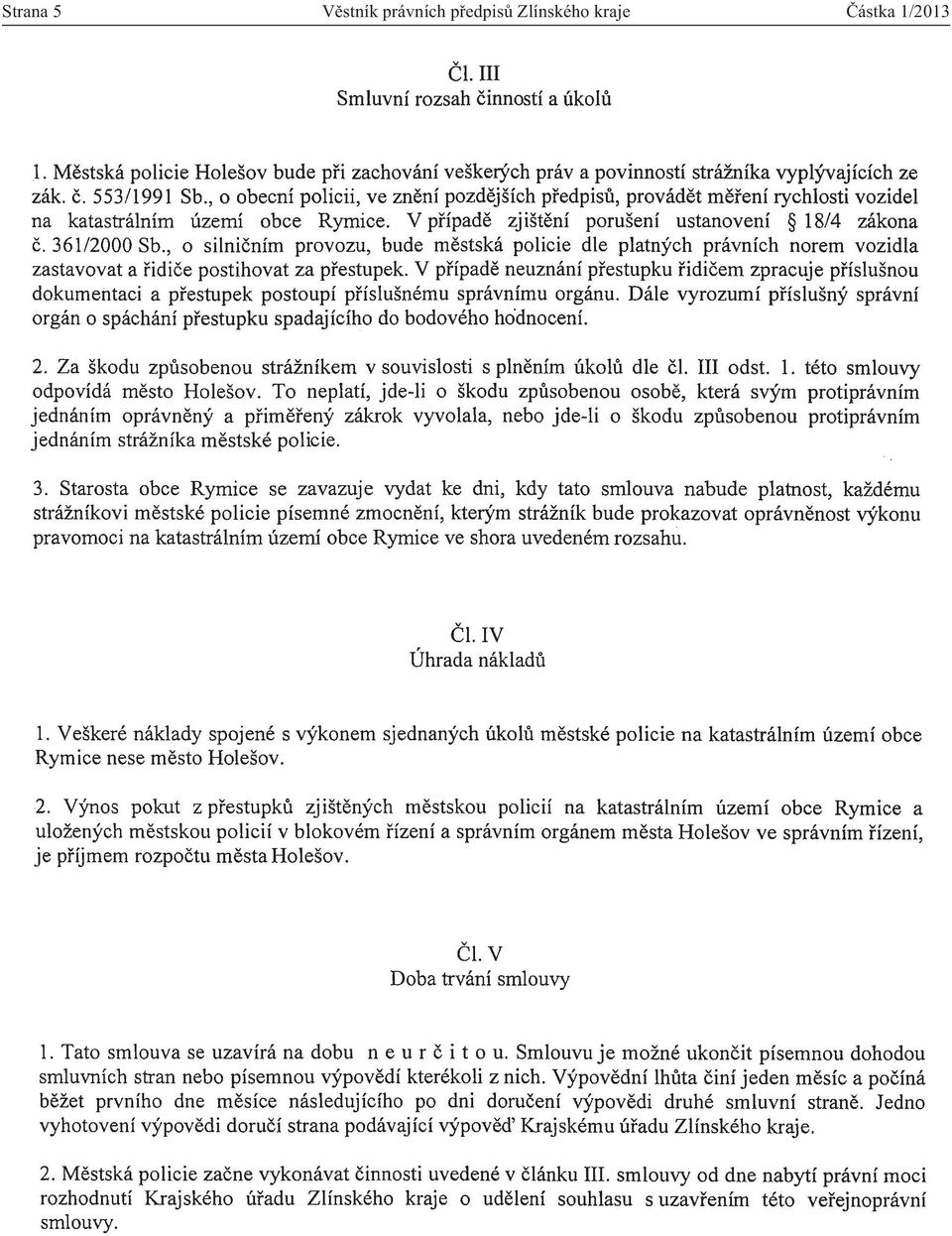 Strana 5 Věstník právních předpisů Zlínského kraje Částka 1/2013

Čl. III
Smluvní rozsah činností a úkolů

1. Městská policie Holešov bude při zachování veškerých práv a povinností strážníka vyplývajících ze zák. č. 553/1991 Sb., o obecní policii, ve znění pozdějších předpisů, provádět měření rychlosti vozidel na katastrálním území obce Rymice. V případě zjištění porušení ustanovení § 18/4 zákona č. 361/2000 Sb., o silničním provozu, bude městská policie dle platných právních norem vozidla zastavovat a řidiče postihovat za přestupek. V případě neuznání přestupku řidičem zpracuje příslušnou dokumentaci a přestupek postoupí příslušnému správnímu orgánu. Dále vyrozumí příslušný správní orgán o spáchání přestupku spadajícího do bodového hodnocení.

2. Za škodu způsobenou strážníkem v souvislosti s plněním úkolů dle čl. III odst. 1. této smlouvy odpovídá město Holešov. To neplatí, jde-li o škodu způsobenou osobě, která svým protiprávním jednáním oprávněný a přiměřený zákrok vyvolala, nebo jde-li o škodu způsobenou protiprávním jednáním strážníka městské policie.

3. Starosta obce Rymice se zavazuje vydat ke dni, kdy tato smlouva nabude platnost, každému strážníkovi městské policie písemné zmocnění, kterým strážník bude prokazovat oprávněnost výkonu pravomoci na katastrálním území obce Rymice ve shora uvedeném rozsahu.

Čl. IV
Úhrada nákladů

1. Veškeré náklady spojené s výkonem sjednaných úkolů městské policie na katastrálním území obce Rymice nese město Holešov.

2. Výnos pokut z přestupků zjištěných městskou policií na katastrálním území obce Rymice a uložených městskou policií v blokovém řízení a správním orgánem města Holešov ve správním řízení, je příjmem rozpočtu města Holešov.

Čl. V
Doba trvání smlouvy

1. Tato smlouva se uzavírá na dobu n e u r č i t o u. Smlouvu je možné ukončit písemnou dohodou smluvních stran nebo písemnou výpovědí kterékoli z nich. Výpovědní lhůta činí jeden měsíc a počíná běžet prvního dne měsíce následujícího po dni doručení výpovědi druhé smluvní straně. Jedno vyhotovení výpovědi doručí strana podávající výpověď Krajskému úřadu Zlínského kraje.

2. Městská policie začne vykonávat činnosti uvedené v článku III. smlouvy od dne nabytí právní moci rozhodnutí Krajského úřadu Zlínského kraje o udělení souhlasu s uzavřením této veřejnoprávní smlouvy.